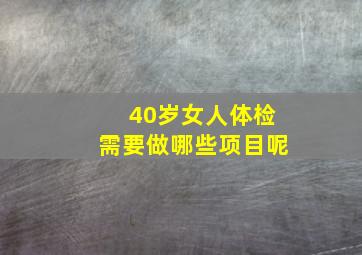 40岁女人体检
需要做哪些项目呢